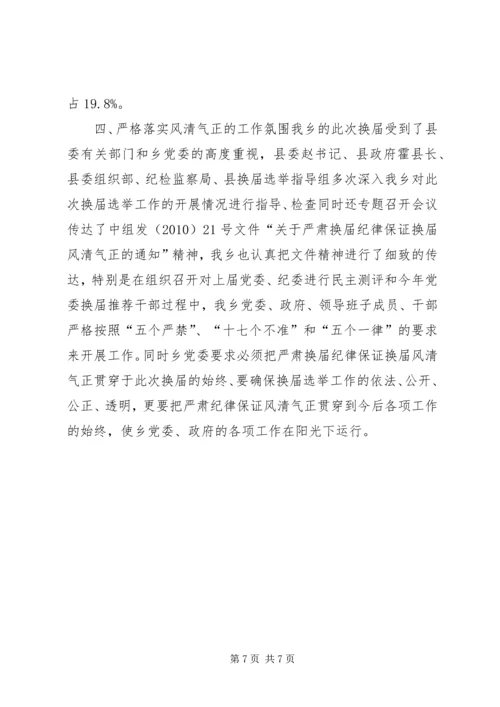 占 19.8%。

四、严格落实风清气正的工作氛围我乡的此次换届受到了县委有关部门和乡党委的高度重视，县委赵书记、县政府霍县长、县委组织部、纪检监察局、县换届选举指导组多次深入我乡对此次换届选举工作的开展情况进行指导、检查同时还专题召开会议传达了中组发（2010）21 号文件“关于严肃换届纪律保证换届风清气正的通知”精神，我乡也认真把文件精神进行了细致的传达，特别是在组织召开对上届党委、纪委进行民主测评和今年党委换届推荐干部过程中，我乡党委、政府、领导班子成员、干部严格按照“五个严禁”、“十七个不准”和“五个一律”的要求来开展工作。同时乡党委要求必须把严肃换届纪律保证换届风清气正贯穿于此次换届的始终、要确保换届选举工作的依法、公开、公正、透明，更要把严肃纪律保证风清气正贯穿到今后各项工作的始终，使乡党委、政府的各项工作在阳光下运行。

第 7 页 共 7 页